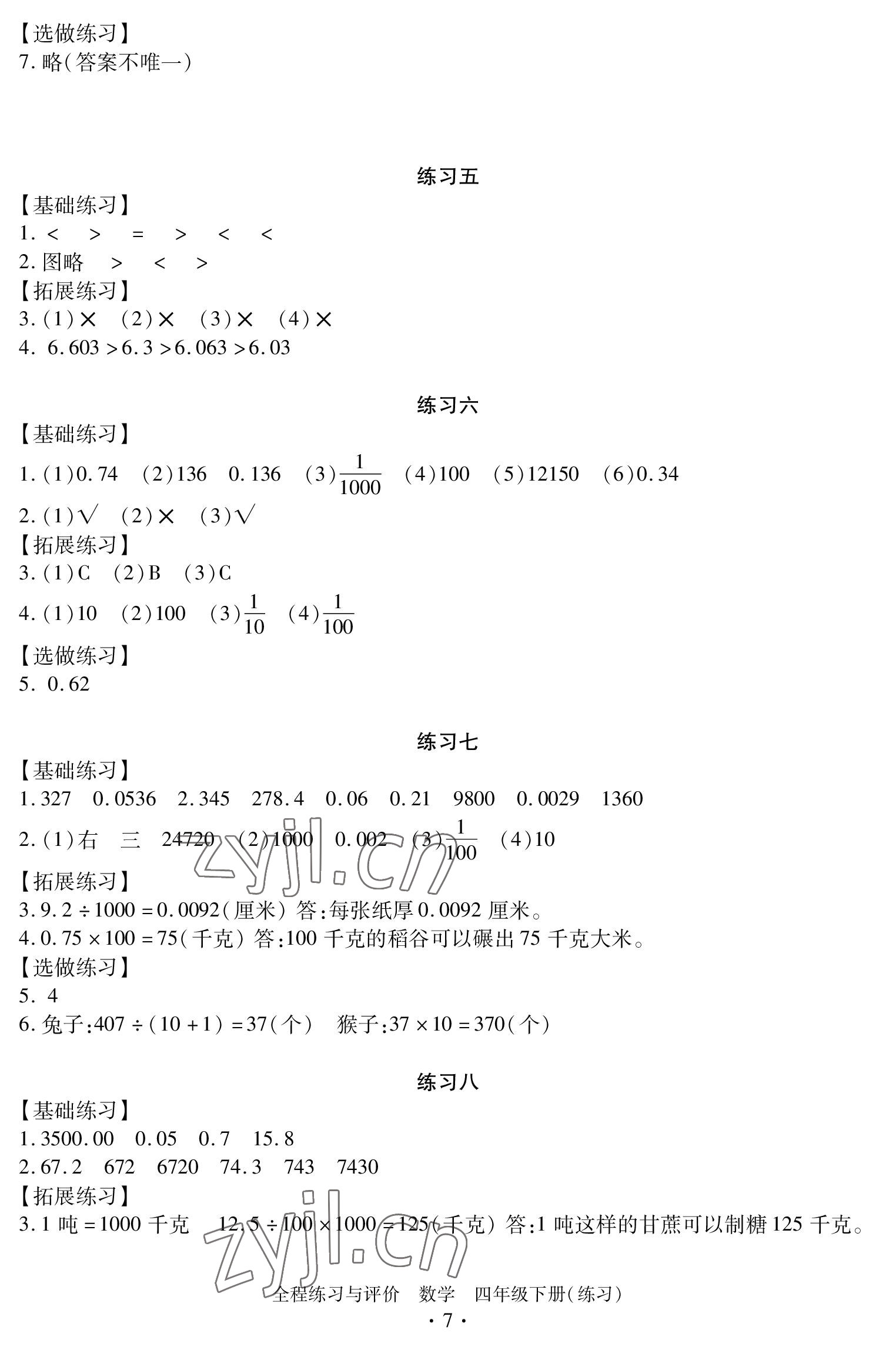 【选做练习】
7. 略(答案不唯一)

练习五

【基础练习】
1. <　>　=　>　<　<
2. 图略　>　<　>
【拓展练习】
3. (1)×　(2)×　(3)×　(4)×
4. 6.603 > 6.3 > 6.063 > 6.03

练习六

【基础练习】
1. (1)0.74　(2)136　0.136　(3)$\frac{1}{1000}$　(4)100　(5)12150　(6)0.34
2. (1)√　(2)×　(3)√
【拓展练习】
3. (1)C　(2)B　(3)C
4. (1)10　(2)100　(3)$\frac{1}{10}$　(4)$\frac{1}{100}$
【选做练习】
5. 0.62

练习七

【基础练习】
1. 327　0.0536　2.345　278.4　0.06　0.21　9800　0.0029　1360
2. (1)右　三　24720　(2)1000　0.002　(3)$\frac{1}{100}$　(4)10
【拓展练习】
3. 9.2 ÷ 1000 = 0.0092(厘米) 答:每张纸厚 0.0092 厘米。
4. 0.75 × 100 = 75(千克) 答:100 千克的稻谷可以碾出 75 千克大米。
【选做练习】
5. 4
6. 兔子:407 ÷ (10 + 1) = 37(个)　猴子:37 × 10 = 370(个)

练习八

【基础练习】
1. 3500.00　0.05　0.7　15.8
2. 67.2　672　6720　74.3　743　7430
【拓展练习】
3. 1 吨 = 1000 千克　12.5 ÷ 100 × 1000 = 125(千克) 答:1 吨这样的甘蔗可以制糖 125 千克。

zyjl.cn
zyjl.cn

全程练习与评价　数学　四年级下册(练习)
· 7 ·